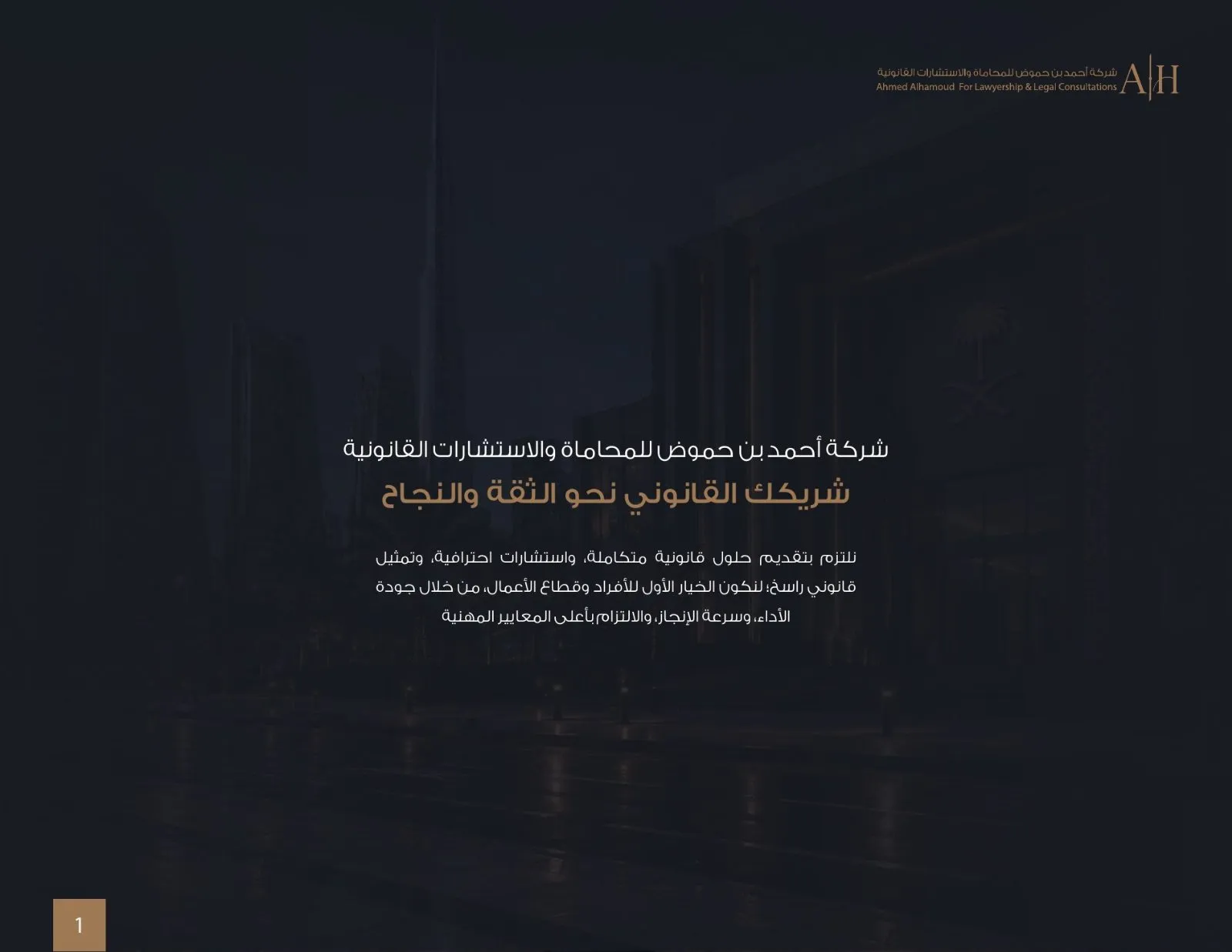 A|H
شركة أحمد بن حموض للمحاماة والاستشارات القانونية
Ahmed Alhamoud For Lawyership & Legal Consultations

شركة أحمد بن حموض للمحاماة والاستشارات القانونية

شريكك القانوني نحو الثقة والنجاح

نلتزم بتقديم حلول قانونية متكاملة، واستشارات احترافية، وتمثيل قانوني راسخ؛ لنكون الخيار الأول للأفراد وقطاع الأعمال، من خلال جودة الأداء، وسرعة الإنجاز، والالتزام بأعلى المعايير المهنية

1